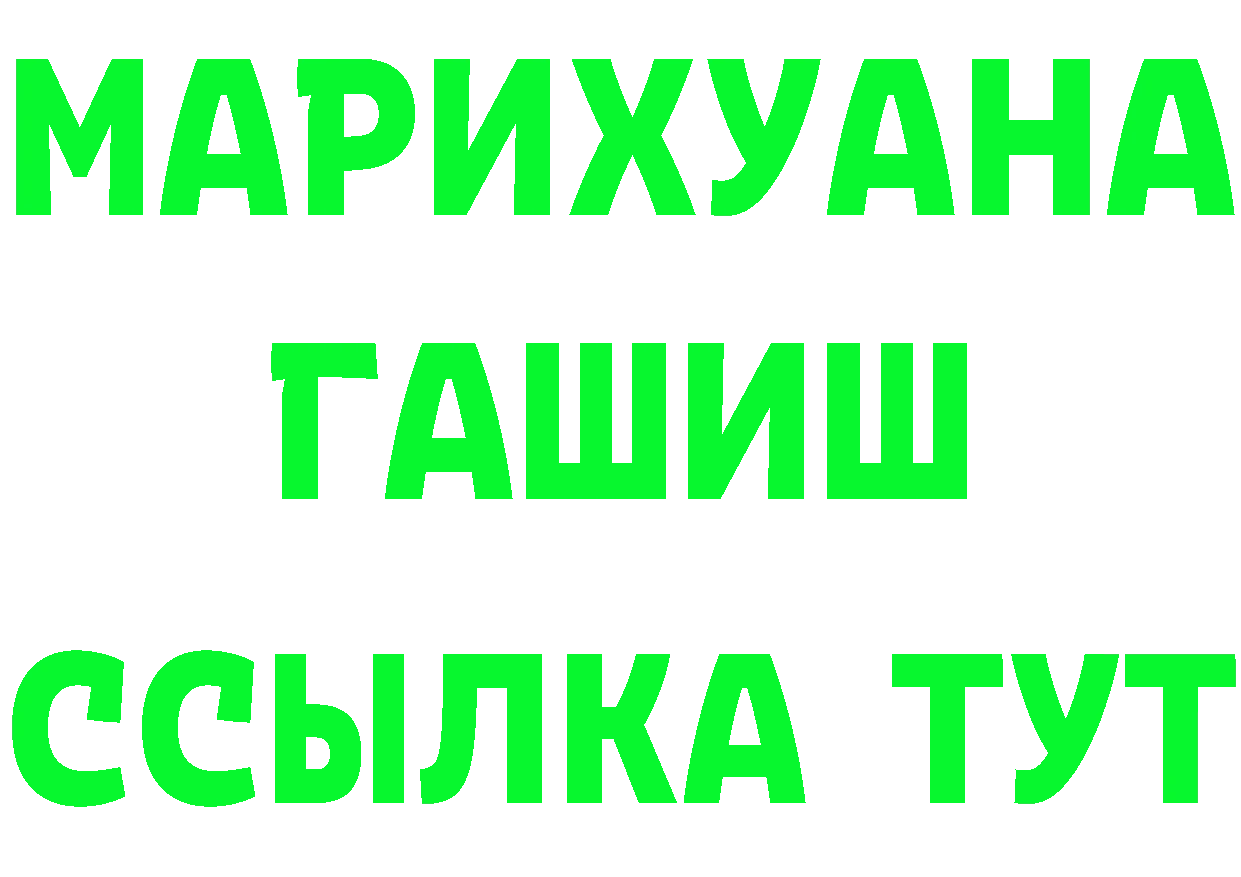 МАРИХУАНА
ГАШИШ
ССЫЛКА ТУТ